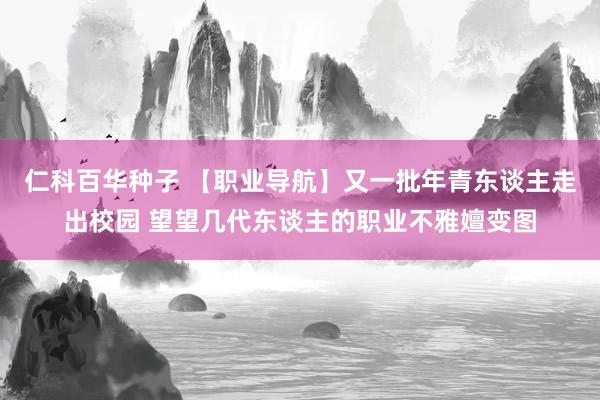 仁科百华种子 【职业导航】又一批年青东谈主走出校园 望望几代东谈主的职业不雅嬗变图